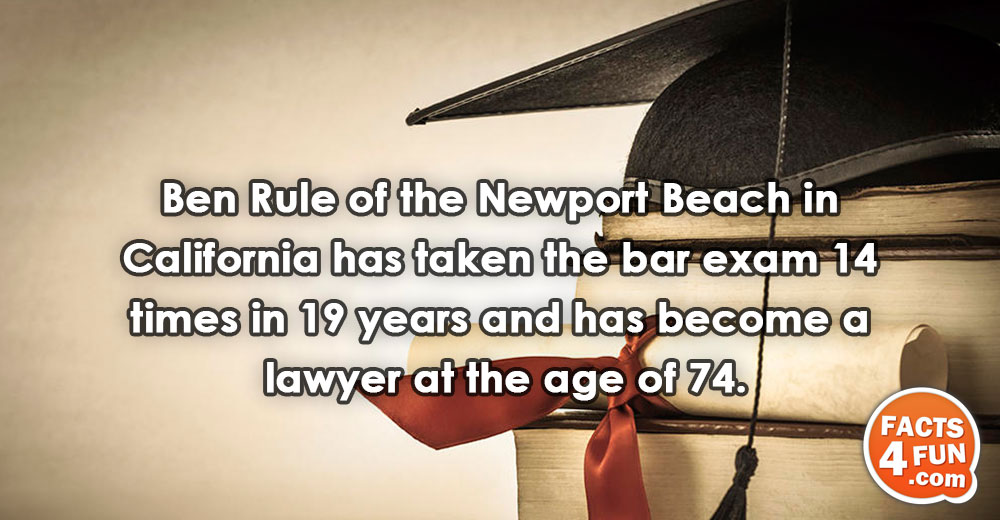 Ben Rule of the Newport Beach in California has taken the bar exam 14 times in 19 years and has become a lawyer at the age of 74.

FACTS
4 FUN
.com